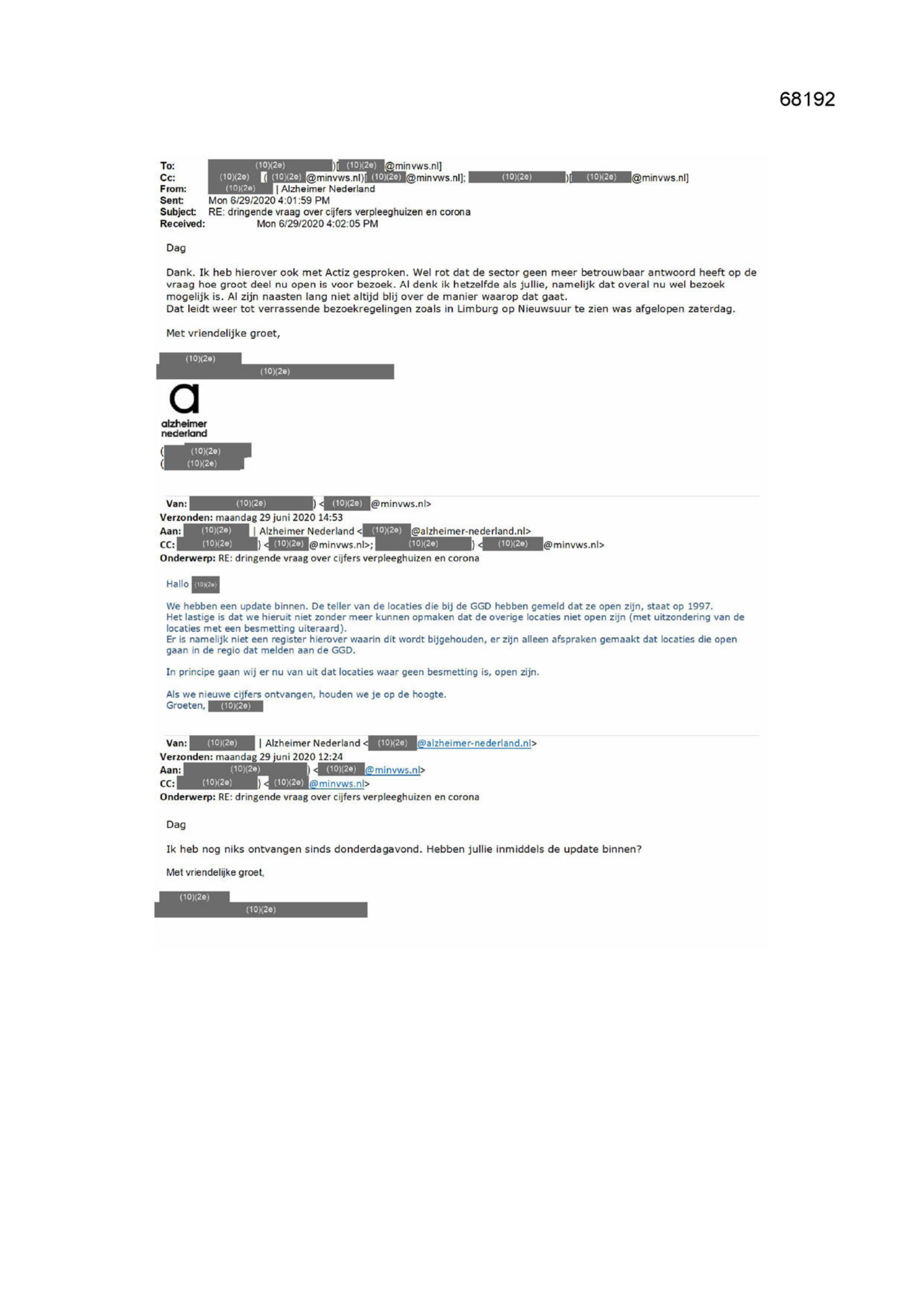 68192

To: (10)(2e) )[ (10)(2e) @minvws.nl]
Cc: (10)(2e) ( (10)(2e) @minvws.nl)[ (10)(2e) @minvws.nl]; (10)(2e) )[ (10)(2e) @minvws.nl]
From: (10)(2e) | Alzheimer Nederland
Sent: Mon 6/29/2020 4:01:59 PM
Subject: RE: dringende vraag over cijfers verpleeghuizen en corona
Received: Mon 6/29/2020 4:02:05 PM

Dag

Dank. Ik heb hierover ook met Actiz gesproken. Wel rot dat de sector geen meer betrouwbaar antwoord heeft op de vraag hoe groot deel nu open is voor bezoek. Al denk ik hetzelfde als jullie, namelijk dat overal nu wel bezoek mogelijk is. Al zijn naasten lang niet altijd blij over de manier waarop dat gaat.
Dat leidt weer tot verrassende bezoekregelingen zoals in Limburg op Nieuwsuur te zien was afgelopen zaterdag.

Met vriendelijke groet,

(10)(2e)
(10)(2e)

a
alzheimer nederland

( (10)(2e)
( (10)(2e)

Van: (10)(2e) ) < (10)(2e) @minvws.nl>
Verzonden: maandag 29 juni 2020 14:53
Aan: (10)(2e) | Alzheimer Nederland < (10)(2e) @alzheimer-nederland.nl>
CC: (10)(2e) ) < (10)(2e) @minvws.nl>; (10)(2e) ) < (10)(2e) @minvws.nl>
Onderwerp: RE: dringende vraag over cijfers verpleeghuizen en corona

Hallo (10)(2e)

We hebben een update binnen. De teller van de locaties die bij de GGD hebben gemeld dat ze open zijn, staat op 1997.
Het lastige is dat we hieruit niet zonder meer kunnen opmaken dat de overige locaties niet open zijn (met uitzondering van de locaties met een besmetting uiteraard).
Er is namelijk niet een register hierover waarin dit wordt bijgehouden, er zijn alleen afspraken gemaakt dat locaties die open gaan in de regio dat melden aan de GGD.

In principe gaan wij er nu van uit dat locaties waar geen besmetting is, open zijn.

Als we nieuwe cijfers ontvangen, houden we je op de hoogte.
Groeten, (10)(2e)

Van: (10)(2e) | Alzheimer Nederland < (10)(2e) @alzheimer-nederland.nl>
Verzonden: maandag 29 juni 2020 12:24
Aan: (10)(2e) ) < (10)(2e) @minvws.nl>
CC: (10)(2e) ) < (10)(2e) @minvws.nl>
Onderwerp: RE: dringende vraag over cijfers verpleeghuizen en corona

Dag

Ik heb nog niks ontvangen sinds donderdagavond. Hebben jullie inmiddels de update binnen?

Met vriendelijke groet,

(10)(2e)
(10)(2e)